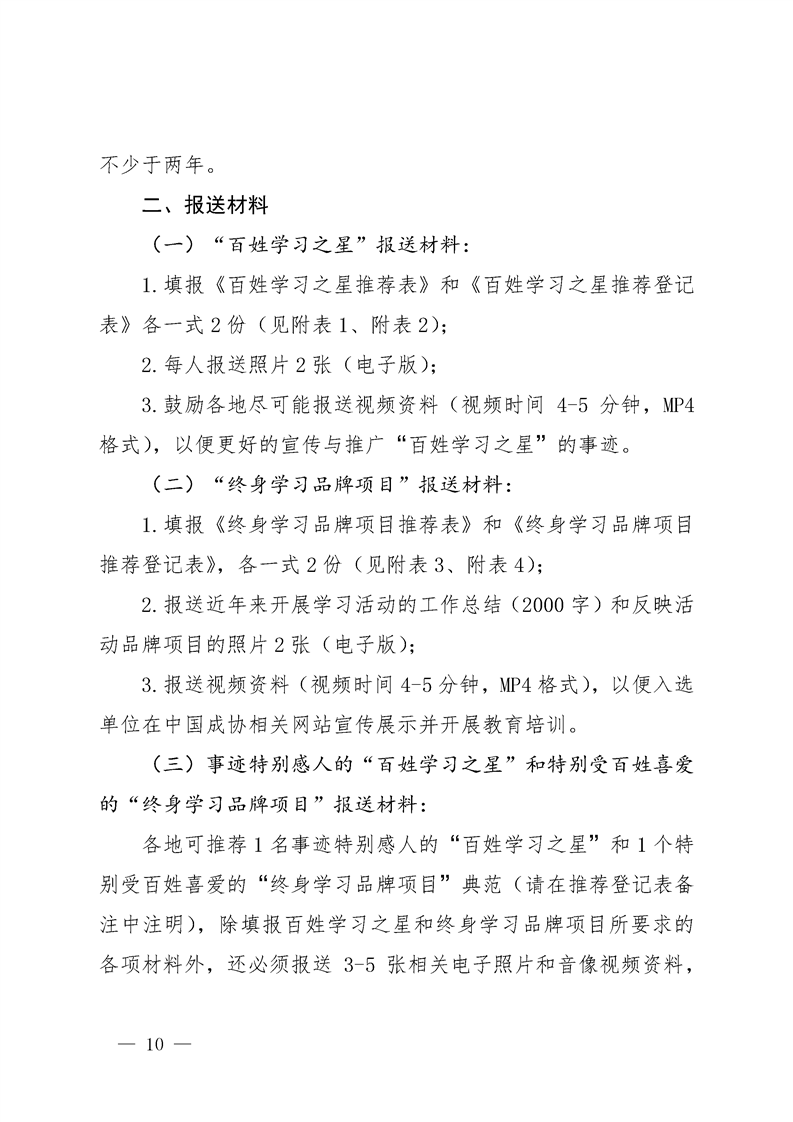 不少于两年。

二、报送材料

（一）“百姓学习之星”报送材料：

1.填报《百姓学习之星推荐表》和《百姓学习之星推荐登记表》各一式2份（见附表1、附表2）；

2.每人报送照片2张（电子版）；

3.鼓励各地尽可能报送视频资料（视频时间 4-5 分钟，MP4格式），以便更好的宣传与推广“百姓学习之星”的事迹。

（二）“终身学习品牌项目”报送材料：

1.填报《终身学习品牌项目推荐表》和《终身学习品牌项目推荐登记表》，各一式2份（见附表3、附表4）；

2.报送近年来开展学习活动的工作总结（2000字）和反映活动品牌项目的照片2张（电子版）；

3.报送视频资料（视频时间4-5分钟，MP4格式），以便入选单位在中国成协相关网站宣传展示并开展教育培训。

（三）事迹特别感人的“百姓学习之星”和特别受百姓喜爱的“终身学习品牌项目”报送材料：

各地可推荐1名事迹特别感人的“百姓学习之星”和1个特别受百姓喜爱的“终身学习品牌项目”典范（请在推荐登记表备注中注明），除填报百姓学习之星和终身学习品牌项目所要求的各项材料外，还必须报送 3-5 张相关电子照片和音像视频资料，

— 10 —